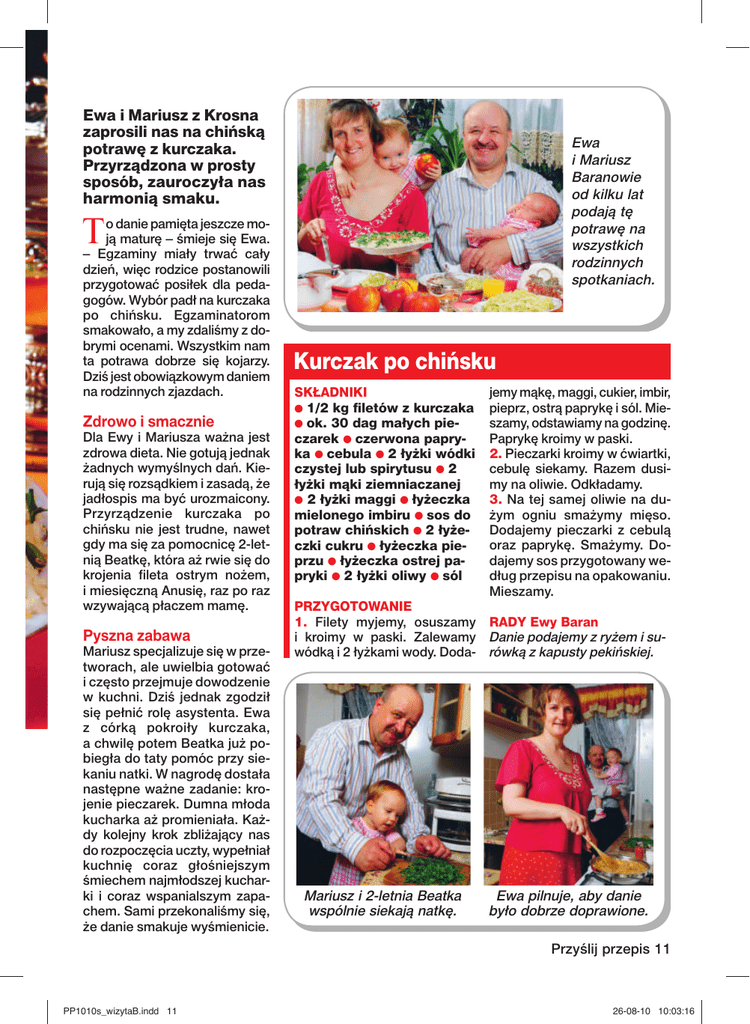 Ewa i Mariusz z Krosna zaprosili nas na chińską potrawę z kurczaka. Przyrządzona w prosty sposób, zauroczyła nas harmonią smaku.

To danie pamięta jeszcze moją maturę – śmieje się Ewa. – Egzaminy miały trwać cały dzień, więc rodzice postanowili przygotować posiłek dla pedagogów. Wybór padł na kurczaka po chińsku. Egzaminatorom smakowało, a my zdaliśmy z dobrymi ocenami. Wszystkim nam ta potrawa dobrze się kojarzy. Dziś jest obowiązkowym daniem na rodzinnych zjazdach.

Zdrowo i smacznie
Dla Ewy i Mariusza ważna jest zdrowa dieta. Nie gotują jednak żadnych wymyślnych dań. Kierują się rozsądkiem i zasadą, że jadłospis ma być urozmaicony. Przyrządzenie kurczaka po chińsku nie jest trudne, nawet gdy ma się za pomocnicę 2-letnią Beatkę, która aż rwie się do krojenia fileta ostrym nożem, i miesięczną Anusię, raz po raz wzywającą płaczem mamę.

Pyszna zabawa
Mariusz specjalizuje się w przetworach, ale uwielbia gotować i często przejmuje dowodzenie w kuchni. Dziś jednak zgodził się pełnić rolę asystenta. Ewa z córką pokroiły kurczaka, a chwilę potem Beatka już pobiegła do taty pomóc przy siekaniu natki. W nagrodę dostała następne ważne zadanie: krojenie pieczarek. Dumna młoda kucharka aż promieniała. Każdy kolejny krok zbliżający nas do rozpoczęcia uczty, wypełniał kuchnię coraz głośniejszym śmiechem najmłodszej kucharki i coraz wspanialszym zapachem. Sami przekonaliśmy się, że danie smakuje wyśmienicie.

Ewa i Mariusz Baranowie od kilku lat podają tę potrawę na wszystkich rodzinnych spotkaniach.

Kurczak po chińsku

SKŁADNIKI
● 1/2 kg filetów z kurczaka ● ok. 30 dag małych pieczarek ● czerwona papryka ● cebula ● 2 łyżki wódki czystej lub spirytusu ● 2 łyżki mąki ziemniaczanej ● 2 łyżki maggi ● łyżeczka mielonego imbiru ● sos do potraw chińskich ● 2 łyżeczki cukru ● łyżeczka pieprzu ● łyżeczka ostrej papryki ● 2 łyżki oliwy ● sól

PRZYGOTOWANIE
1. Filety myjemy, osuszamy i kroimy w paski. Zalewamy wódką i 2 łyżkami wody. Dodajemy mąkę, maggi, cukier, imbir, pieprz, ostrą paprykę i sól. Mieszamy, odstawiamy na godzinę. Paprykę kroimy w paski.
2. Pieczarki kroimy w ćwiartki, cebulę siekamy. Razem dusimy na oliwie. Odkładamy.
3. Na tej samej oliwie na dużym ogniu smażymy mięso. Dodajemy pieczarki z cebulą oraz paprykę. Smażymy. Dodajemy sos przygotowany według przepisu na opakowaniu. Mieszamy.

RADY Ewy Baran
Danie podajemy z ryżem i surówką z kapusty pekińskiej.

Mariusz i 2-letnia Beatka wspólnie siekają natkę.

Ewa pilnuje, aby danie było dobrze doprawione.

Przyślij przepis 11

PP1010s_wizytaB.indd 11 26-08-10 10:03:16